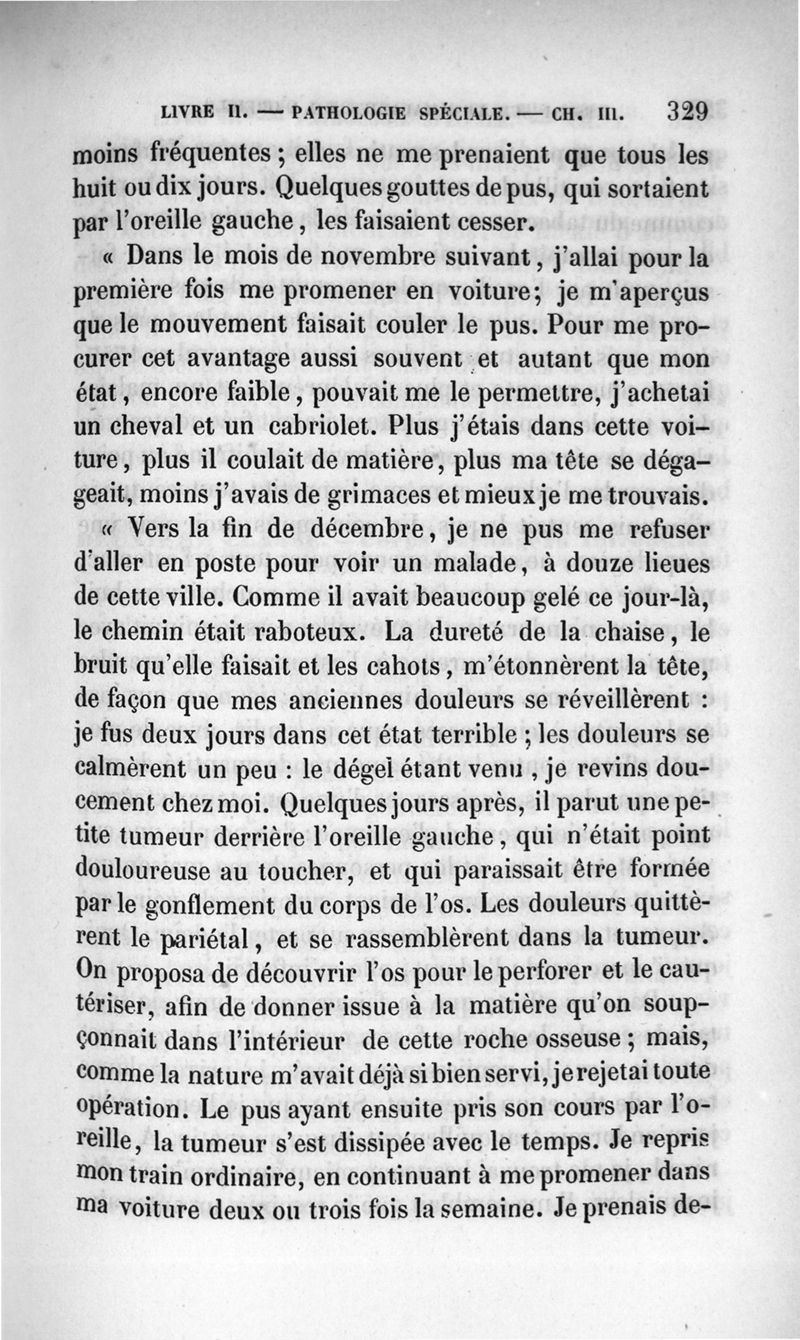 LIVRE II. — PATHOLOGIE SPÉCIALE. — CH. III. 329

moins fréquentes ; elles ne me prenaient que tous les huit ou dix jours. Quelques gouttes de pus, qui sortaient par l'oreille gauche, les faisaient cesser.

« Dans le mois de novembre suivant, j'allai pour la première fois me promener en voiture; je m'aperçus que le mouvement faisait couler le pus. Pour me procurer cet avantage aussi souvent et autant que mon état, encore faible, pouvait me le permettre, j'achetai un cheval et un cabriolet. Plus j'étais dans cette voiture, plus il coulait de matière, plus ma tête se dégageait, moins j'avais de grimaces et mieux je me trouvais.

« Vers la fin de décembre, je ne pus me refuser d'aller en poste pour voir un malade, à douze lieues de cette ville. Comme il avait beaucoup gelé ce jour-là, le chemin était raboteux. La dureté de la chaise, le bruit qu'elle faisait et les cahots, m'étonnèrent la tête, de façon que mes anciennes douleurs se réveillèrent : je fus deux jours dans cet état terrible ; les douleurs se calmèrent un peu : le dégel étant venu, je revins doucement chez moi. Quelques jours après, il parut une petite tumeur derrière l'oreille gauche, qui n'était point douloureuse au toucher, et qui paraissait être formée par le gonflement du corps de l'os. Les douleurs quittèrent le pariétal, et se rassemblèrent dans la tumeur. On proposa de découvrir l'os pour le perforer et le cautériser, afin de donner issue à la matière qu'on soupçonnait dans l'intérieur de cette roche osseuse ; mais, comme la nature m'avait déjà si bien servi, je rejetai toute opération. Le pus ayant ensuite pris son cours par l'oreille, la tumeur s'est dissipée avec le temps. Je repris mon train ordinaire, en continuant à me promener dans ma voiture deux ou trois fois la semaine. Je prenais de-